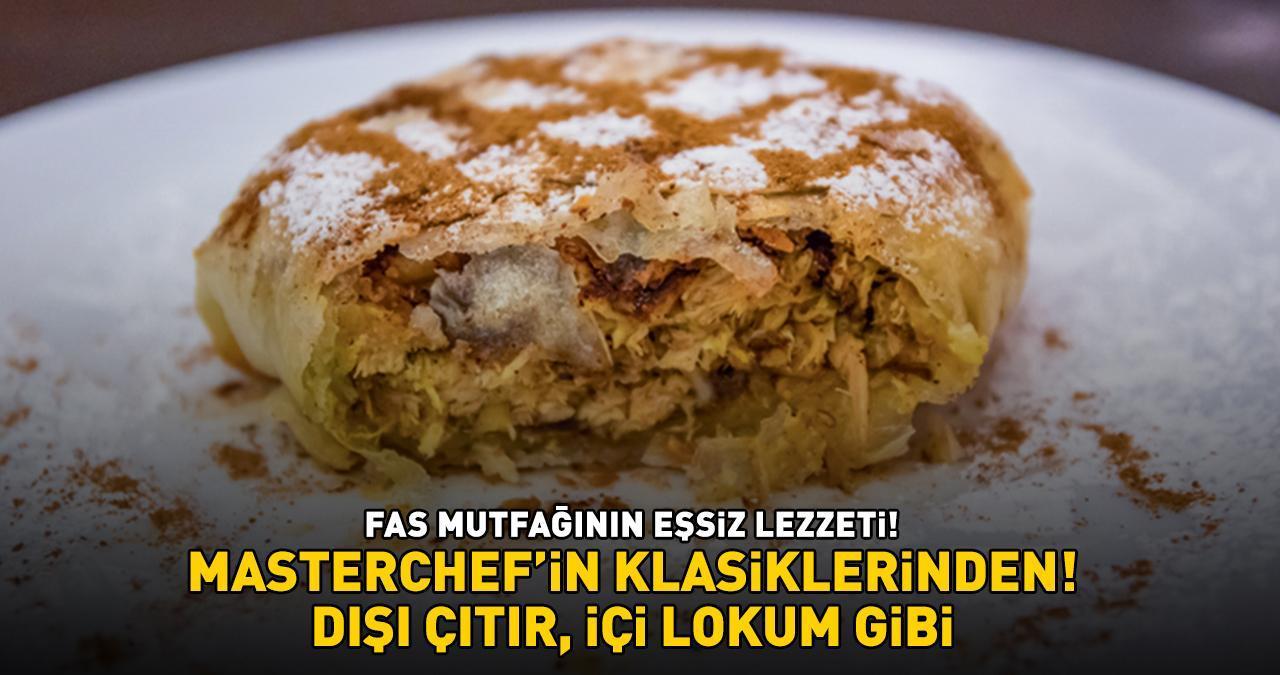 FAS MUTFAĞININ EŞSİZ LEZZETİ!
MASTERCHEF'İN KLASİKLERİNDEN!
DIŞI ÇITIR, İÇİ LOKUM GİBİ